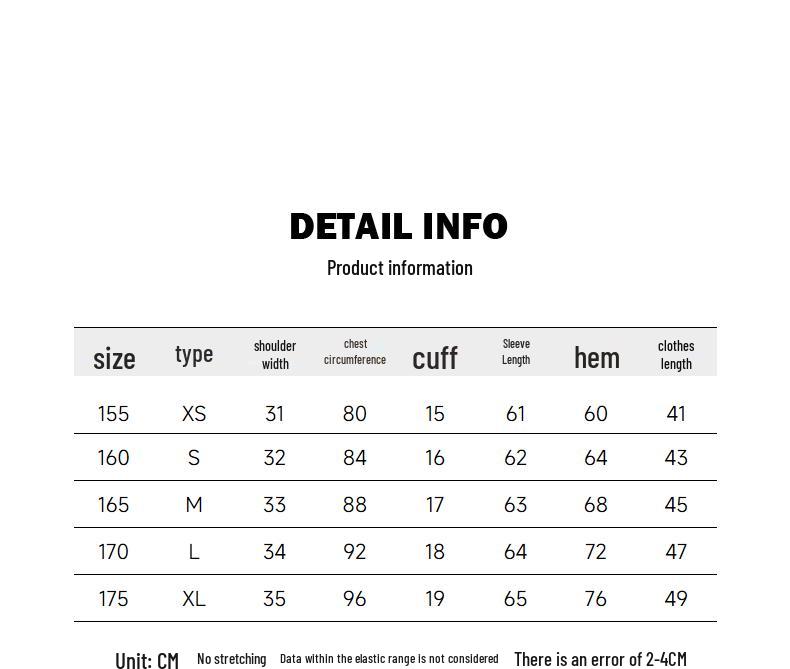 DETAIL INFO

Product information

| size | type | shoulder width | chest circumference | cuff | Sleeve Length | hem | clothes length |
|---|---|---|---|---|---|---|---|
| 155 | XS | 31 | 80 | 15 | 61 | 60 | 41 |
| 160 | S | 32 | 84 | 16 | 62 | 64 | 43 |
| 165 | M | 33 | 88 | 17 | 63 | 68 | 45 |
| 170 | L | 34 | 92 | 18 | 64 | 72 | 47 |
| 175 | XL | 35 | 96 | 19 | 65 | 76 | 49 |

Unit: CM No stretching Data within the elastic range is not considered There is an error of 2-4CM